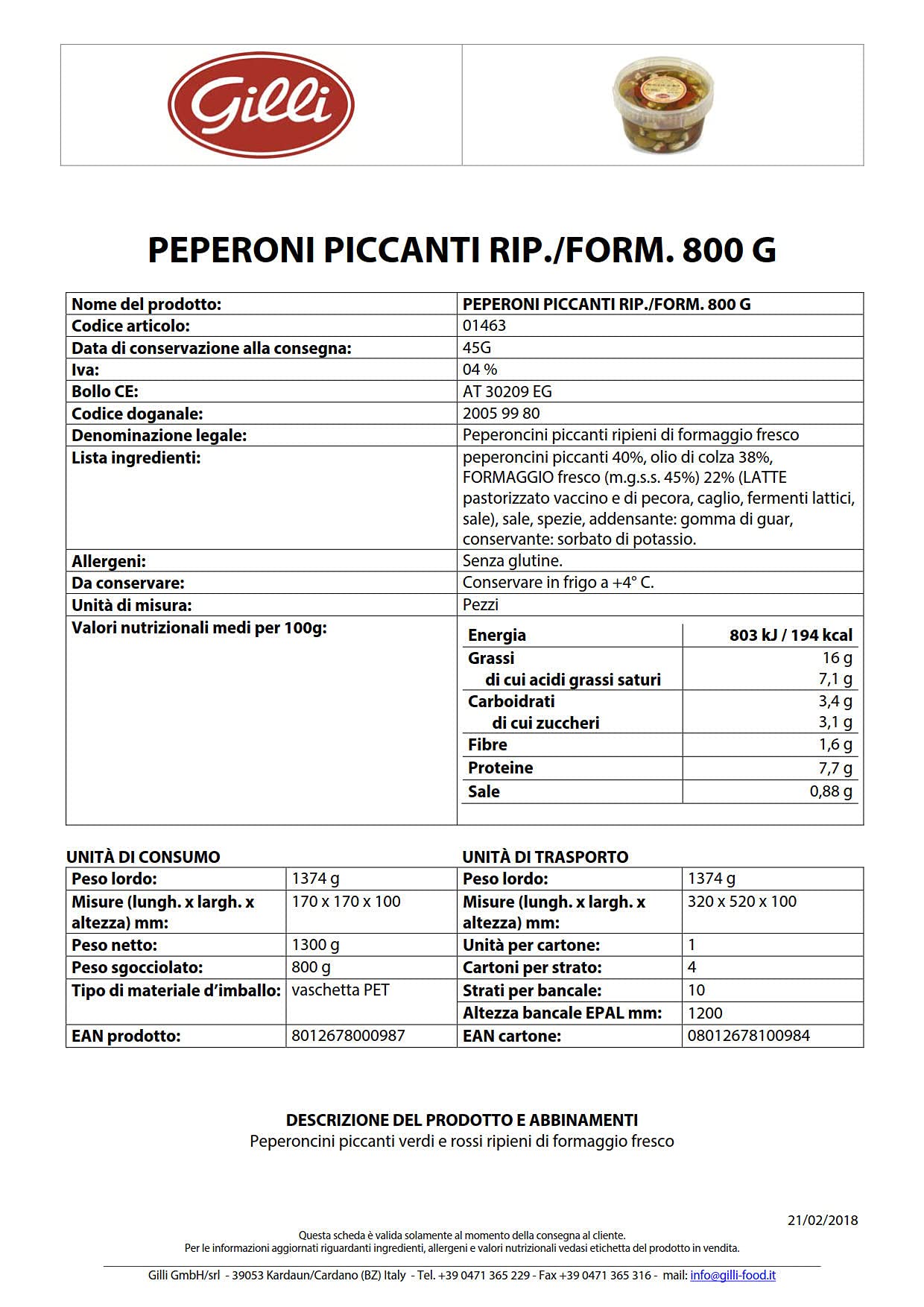 Gilli

PEPERONI PICCANTI RIP./FORM. 800 G

| Nome del prodotto: | PEPERONI PICCANTI RIP./FORM. 800 G |
|---|---|
| Codice articolo: | 01463 |
| Data di conservazione alla consegna: | 45G |
| Iva: | 04 % |
| Bollo CE: | AT 30209 EG |
| Codice doganale: | 2005 99 80 |
| Denominazione legale: | Peperoncini piccanti ripieni di formaggio fresco |
| Lista ingredienti: | peperoncini piccanti 40%, olio di colza 38%, FORMAGGIO fresco (m.g.s.s. 45%) 22% (LATTE pastorizzato vaccino e di pecora, caglio, fermenti lattici, sale), sale, spezie, addensante: gomma di guar, conservante: sorbato di potassio. |
| Allergeni: | Senza glutine. |
| Da conservare: | Conservare in frigo a +4° C. |
| Unità di misura: | Pezzi |
| Valori nutrizionali medi per 100g: | |

| Energia | 803 kJ / 194 kcal |
|---|---|
| Grassi | 16 g |
| di cui acidi grassi saturi | 7,1 g |
| Carboidrati | 3,4 g |
| di cui zuccheri | 3,1 g |
| Fibre | 1,6 g |
| Proteine | 7,7 g |
| Sale | 0,88 g |

UNITÀ DI CONSUMO

| Peso lordo: | 1374 g |
|---|---|
| Misure (lungh. x largh. x altezza) mm: | 170 x 170 x 100 |
| Peso netto: | 1300 g |
| Peso sgocciolato: | 800 g |
| Tipo di materiale d'imballo: | vaschetta PET |
| EAN prodotto: | 8012678000987 |

UNITÀ DI TRASPORTO

| Peso lordo: | 1374 g |
|---|---|
| Misure (lungh. x largh. x altezza) mm: | 320 x 520 x 100 |
| Unità per cartone: | 1 |
| Cartoni per strato: | 4 |
| Strati per bancale: | 10 |
| Altezza bancale EPAL mm: | 1200 |
| EAN cartone: | 08012678100984 |

DESCRIZIONE DEL PRODOTTO E ABBINAMENTI
Peperoncini piccanti verdi e rossi ripieni di formaggio fresco

21/02/2018

Questa scheda è valida solamente al momento della consegna al cliente.
Per le informazioni aggiornati riguardanti ingredienti, allergeni e valori nutrizionali vedasi etichetta del prodotto in vendita.

Gilli GmbH/srl - 39053 Kardaun/Cardano (BZ) Italy - Tel. +39 0471 365 229 - Fax +39 0471 365 316 - mail: info@gilli-food.it